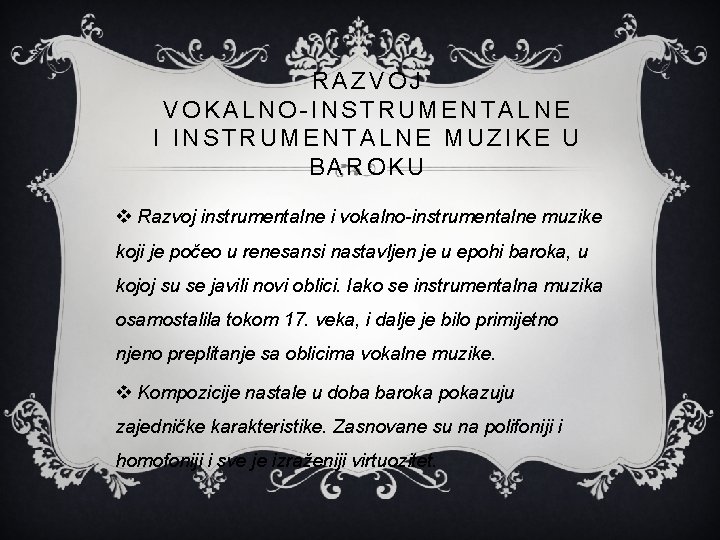 RAZVOJ VOKALNO-INSTRUMENTALNE I INSTRUMENTALNE MUZIKE U BAROKU

❖ Razvoj instrumentalne i vokalno-instrumentalne muzike koji je počeo u renesansi nastavljen je u epohi baroka, u kojoj su se javili novi oblici. Iako se instrumentalna muzika osamostalila tokom 17. veka, i dalje je bilo primijetno njeno preplitanje sa oblicima vokalne muzike.

❖ Kompozicije nastale u doba baroka pokazuju zajedničke karakteristike. Zasnovane su na polifoniji i homofoniji i sve je izraženiji virtuozitet.